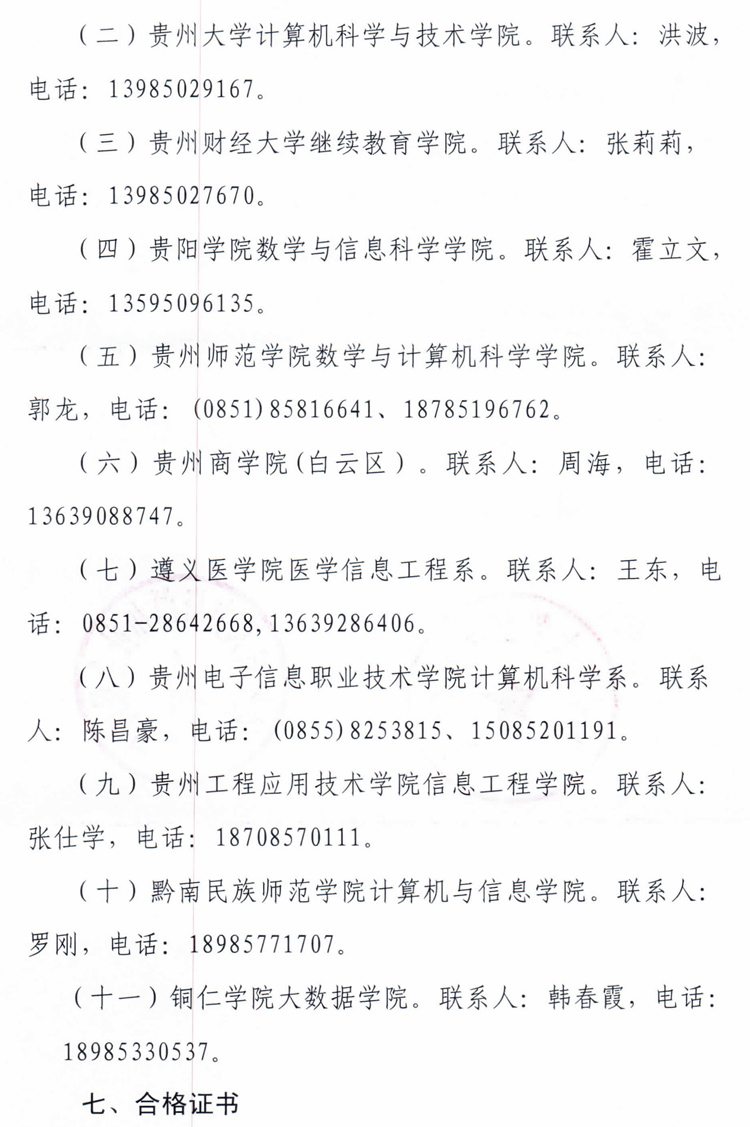 （二）贵州大学计算机科学与技术学院。联系人：洪波，电话：13985029167。

（三）贵州财经大学继续教育学院。联系人：张莉莉，电话：13985027670。

（四）贵阳学院数学与信息科学学院。联系人：霍立文，电话：13595096135。

（五）贵州师范学院数学与计算机科学学院。联系人：郭龙，电话：(0851)85816641、18785196762。

（六）贵州商学院(白云区）。联系人：周海，电话：13639088747。

（七）遵义医学院医学信息工程系。联系人：王东，电话：0851-28642668,13639286406。

（八）贵州电子信息职业技术学院计算机科学系。联系人：陈昌豪，电话：(0855)8253815、15085201191。

（九）贵州工程应用技术学院信息工程学院。联系人：张仕学，电话：18708570111。

（十）黔南民族师范学院计算机与信息学院。联系人：罗刚，电话：18985771707。

（十一）铜仁学院大数据学院。联系人：韩春霞，电话：18985330537。

七、合格证书